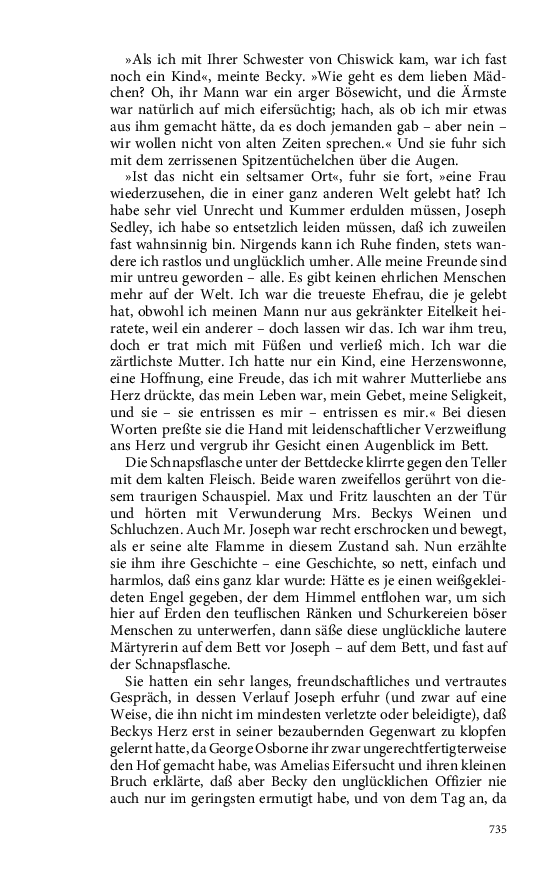 »Als ich mit Ihrer Schwester von Chiswick kam, war ich fast noch ein Kind«, meinte Becky. »Wie geht es dem lieben Mädchen? Oh, ihr Mann war ein arger Bösewicht, und die Ärmste war natürlich auf mich eifersüchtig; hach, als ob ich mir etwas aus ihm gemacht hätte, da es doch jemanden gab – aber nein – wir wollen nicht von alten Zeiten sprechen.« Und sie fuhr sich mit dem zerrissenen Spitzentüchelchen über die Augen.

»Ist das nicht ein seltsamer Ort«, fuhr sie fort, »eine Frau wiederzusehen, die in einer ganz anderen Welt gelebt hat? Ich habe sehr viel Unrecht und Kummer erdulden müssen, Joseph Sedley, ich habe so entsetzlich leiden müssen, daß ich zuweilen fast wahnsinnig bin. Nirgends kann ich Ruhe finden, stets wandere ich rastlos und unglücklich umher. Alle meine Freunde sind mir untreu geworden – alle. Es gibt keinen ehrlichen Menschen mehr auf der Welt. Ich war die treueste Ehefrau, die je gelebt hat, obwohl ich meinen Mann nur aus gekränkter Eitelkeit heiratete, weil ein anderer – doch lassen wir das. Ich war ihm treu, doch er trat mich mit Füßen und verließ mich. Ich war die zärtlichste Mutter. Ich hatte nur ein Kind, eine Herzenswonne, eine Hoffnung, eine Freude, das ich mit wahrer Mutterliebe ans Herz drückte, das mein Leben war, mein Gebet, meine Seligkeit, und sie – sie entrissen es mir – entrissen es mir.« Bei diesen Worten preßte sie die Hand mit leidenschaftlicher Verzweiflung ans Herz und vergrub ihr Gesicht einen Augenblick im Bett.

Die Schnapsflasche unter der Bettdecke klirrte gegen den Teller mit dem kalten Fleisch. Beide waren zweifellos gerührt von diesem traurigen Schauspiel. Max und Fritz lauschten an der Tür und hörten mit Verwunderung Mrs. Beckys Weinen und Schluchzen. Auch Mr. Joseph war recht erschrocken und bewegt, als er seine alte Flamme in diesem Zustand sah. Nun erzählte sie ihm ihre Geschichte – eine Geschichte, so nett, einfach und harmlos, daß eins ganz klar wurde: Hätte es je einen weißgekleideten Engel gegeben, der dem Himmel entflohen war, um sich hier auf Erden den teuflischen Ränken und Schurkereien böser Menschen zu unterwerfen, dann säße diese unglückliche lautere Märtyrerin auf dem Bett vor Joseph – auf dem Bett, und fast auf der Schnapsflasche.

Sie hatten ein sehr langes, freundschaftliches und vertrautes Gespräch, in dessen Verlauf Joseph erfuhr (und zwar auf eine Weise, die ihn nicht im mindesten verletzte oder beleidigte), daß Beckys Herz erst in seiner bezaubernden Gegenwart zu klopfen gelernt hatte, da George Osborne ihr zwar ungerechtfertigterweise den Hof gemacht habe, was Amelias Eifersucht und ihren kleinen Bruch erklärte, daß aber Becky den unglücklichen Offizier nie auch nur im geringsten ermutigt habe, und von dem Tag an, da

735